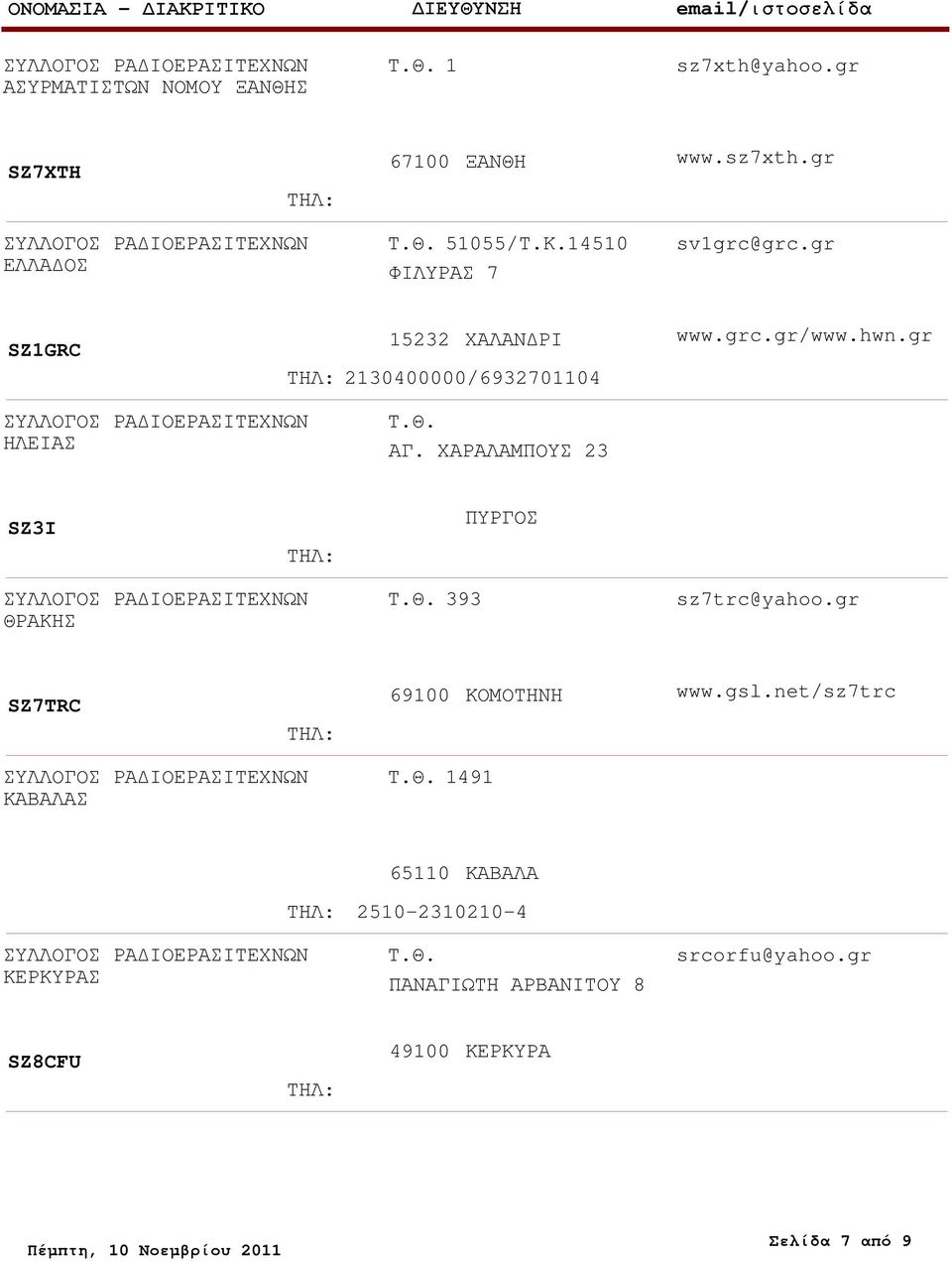 ΟΝΟΜΑΣΙΑ - ΔΙΑΚΡΙΤΙΚΟ ΔΙΕΥΘΥΝΣΗ email/ιστοσελίδα

ΣΥΛΛΟΓΟΣ ΡΑΔΙΟΕΡΑΣΙΤΕΧΝΩΝ ΑΣΥΡΜΑΤΙΣΤΩΝ ΝΟΜΟΥ ΞΑΝΘΗΣ
Τ.Θ. 1
sz7xth@yahoo.gr

SZ7XTH
67100 ΞΑΝΘΗ
www.sz7xth.gr
ΤΗΛ:

ΣΥΛΛΟΓΟΣ ΡΑΔΙΟΕΡΑΣΙΤΕΧΝΩΝ ΕΛΛΑΔΟΣ
Τ.Θ. 51055/Τ.Κ.14510
ΦΙΛΥΡΑΣ 7
sv1grc@grc.gr

SZ1GRC
15232 ΧΑΛΑΝΔΡΙ
www.grc.gr/www.hwn.gr
ΤΗΛ: 2130400000/6932701104

ΣΥΛΛΟΓΟΣ ΡΑΔΙΟΕΡΑΣΙΤΕΧΝΩΝ ΗΛΕΙΑΣ
Τ.Θ.
ΑΓ. ΧΑΡΑΛΑΜΠΟΥΣ 23

SZ3I
ΠΥΡΓΟΣ
ΤΗΛ:

ΣΥΛΛΟΓΟΣ ΡΑΔΙΟΕΡΑΣΙΤΕΧΝΩΝ ΘΡΑΚΗΣ
Τ.Θ. 393
sz7trc@yahoo.gr

SZ7TRC
69100 ΚΟΜΟΤΗΝΗ
www.gsl.net/sz7trc
ΤΗΛ:

ΣΥΛΛΟΓΟΣ ΡΑΔΙΟΕΡΑΣΙΤΕΧΝΩΝ ΚΑΒΑΛΑΣ
Τ.Θ. 1491

65110 ΚΑΒΑΛΑ
ΤΗΛ: 2510-2310210-4

ΣΥΛΛΟΓΟΣ ΡΑΔΙΟΕΡΑΣΙΤΕΧΝΩΝ ΚΕΡΚΥΡΑΣ
Τ.Θ.
ΠΑΝΑΓΙΩΤΗ ΑΡΒΑΝΙΤΟΥ 8
srcorfu@yahoo.gr

SZ8CFU
49100 ΚΕΡΚΥΡΑ
ΤΗΛ:

Πέμπτη, 10 Νοεμβρίου 2011
Σελίδα 7 από 9